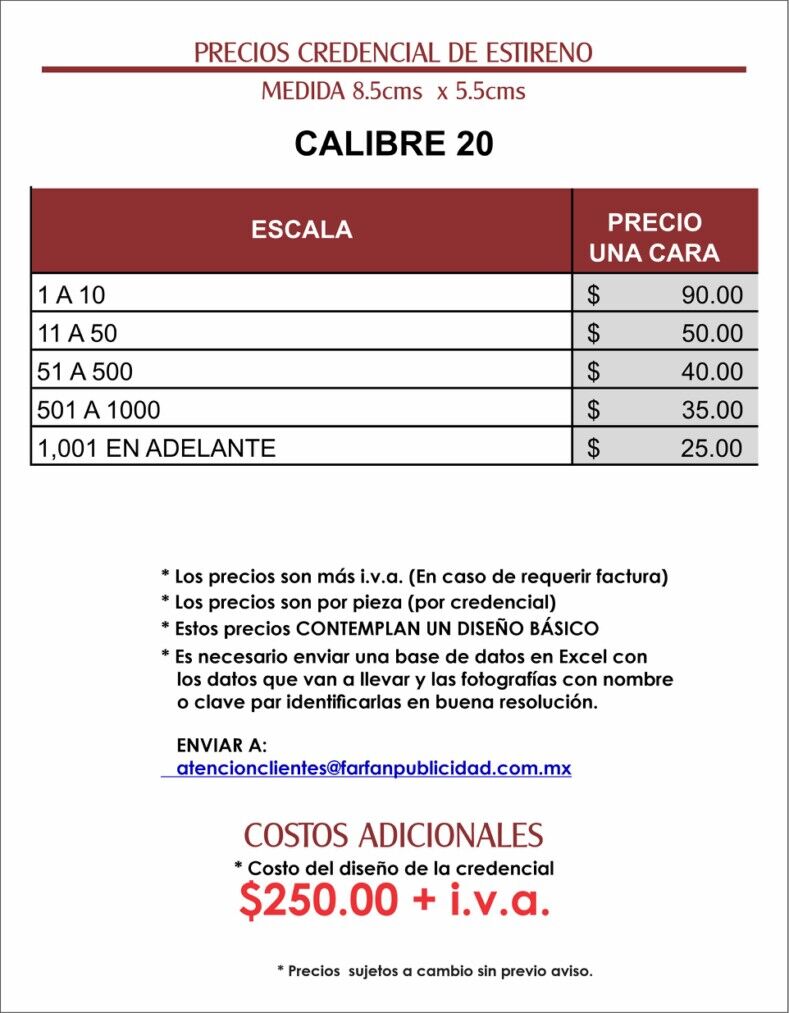 PRECIOS CREDENCIAL DE ESTIRENO

MEDIDA 8.5cms x 5.5cms

CALIBRE 20

| ESCALA | PRECIO UNA CARA |
|---|---|
| 1 A 10 | $ 90.00 |
| 11 A 50 | $ 50.00 |
| 51 A 500 | $ 40.00 |
| 501 A 1000 | $ 35.00 |
| 1,001 EN ADELANTE | $ 25.00 |

* Los precios son más i.v.a. (En caso de requerir factura)
* Los precios son por pieza (por credencial)
* Estos precios CONTEMPLAN UN DISEÑO BÁSICO
* Es necesario enviar una base de datos en Excel con los datos que van a llevar y las fotografías con nombre o clave par identificarlas en buena resolución.

ENVIAR A:
atencionclientes@farfanpublicidad.com.mx

COSTOS ADICIONALES

* Costo del diseño de la credencial

$250.00 + i.v.a.

* Precios sujetos a cambio sin previo aviso.